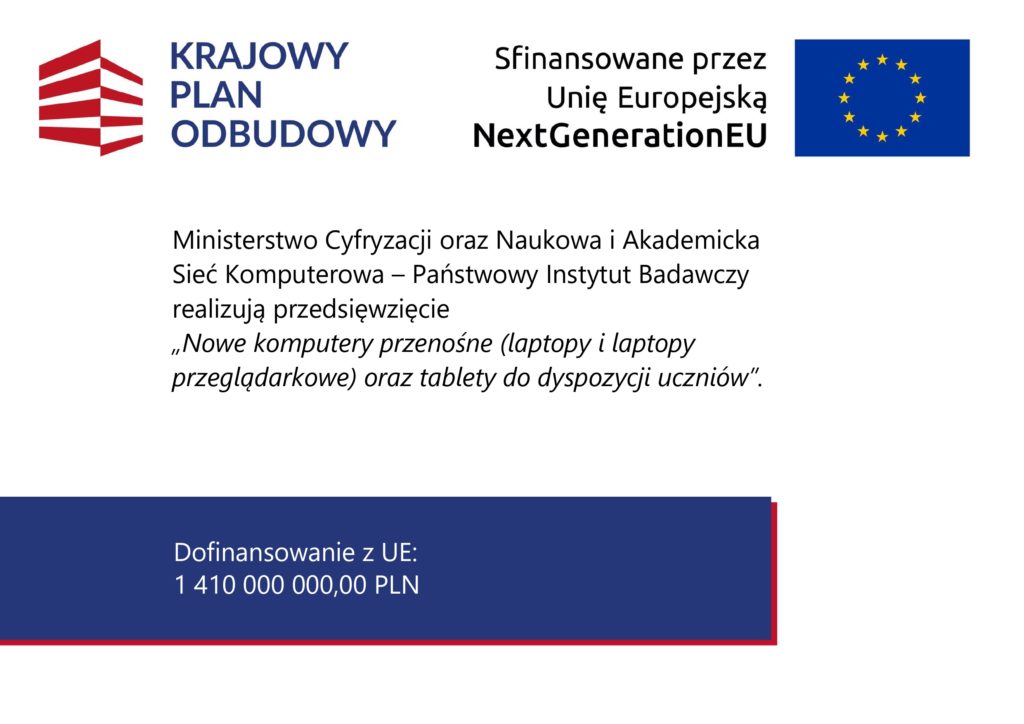 KRAJOWY
PLAN
ODBUDOWY

Sfinansowane przez
Unię Europejską
NextGenerationEU

Ministerstwo Cyfryzacji oraz Naukowa i Akademicka Sieć Komputerowa – Państwowy Instytut Badawczy realizują przedsięwzięcie
„Nowe komputery przenośne (laptopy i laptopy przeglądarkowe) oraz tablety do dyspozycji uczniów".

Dofinansowanie z UE:
1 410 000 000,00 PLN